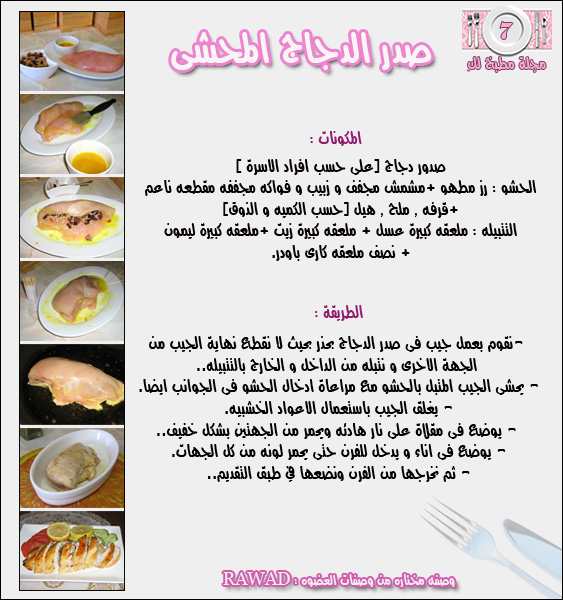 7
مجلة مطبخ لك

صدر الدجاج المحشى

المكونات :

صدور دجاج [على حسب افراد الاسرة ]
الحشو : رز مطهو +مشمش مجفف و زبيب و فواكه مجففه مقطعه ناعم +قرفه , ملح , هيل [حسب الكميه و الذوق]
التتبيله : ملعقه كبيرة عسل + ملعقه كبيرة زيت +ملعقه كبيرة ليمون + نصف ملعقه كارى باودر.

الطريقة :

-نقوم بعمل جيب فى صدر الدجاج بحذر بحيث لا نقطع نهاية الجيب من الجهة الاخرى و نتبله من الداخل و الخارج بالتتبيله..
- يحشى الجيب المتبل بالحشو مع مراعاة ادخال الحشو فى الجوانب ايضا.
- يغلق الجيب باستعمال الاعواد الخشبيه.
- يوضع فى مقلاة على نار هادئه ويحمر من الجهتين بشكل خفيف..
- يوضع فى اناء و يدخل للفرن حتى يحمر لونه من كل الجهات.
- ثم نخرجها من الفرن ونضعها في طبق التقديم..

وصفه مختاره من وصفات العضوه : RAWAD